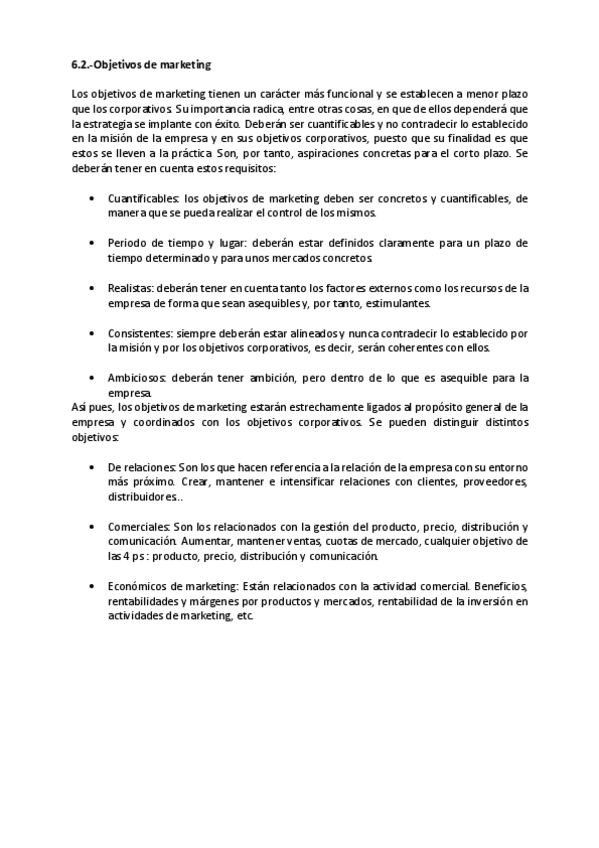 6.2.-Objetivos de marketing

Los objetivos de marketing tienen un carácter más funcional y se establecen a menor plazo que los corporativos. Su importancia radica, entre otras cosas, en que de ellos dependerá que la estrategia se implante con éxito. Deberán ser cuantificables y no contradecir lo establecido en la misión de la empresa y en sus objetivos corporativos, puesto que su finalidad es que estos se lleven a la práctica. Son, por tanto, aspiraciones concretas para el corto plazo. Se deberán tener en cuenta estos requisitos:

• Cuantificables: los objetivos de marketing deben ser concretos y cuantificables, de manera que se pueda realizar el control de los mismos.

• Periodo de tiempo y lugar: deberán estar definidos claramente para un plazo de tiempo determinado y para unos mercados concretos.

• Realistas: deberán tener en cuenta tanto los factores externos como los recursos de la empresa de forma que sean asequibles y, por tanto, estimulantes.

• Consistentes: siempre deberán estar alineados y nunca contradecir lo establecido por la misión y por los objetivos corporativos, es decir, serán coherentes con ellos.

• Ambiciosos: deberán tener ambición, pero dentro de lo que es asequible para la empresa.

Así pues, los objetivos de marketing estarán estrechamente ligados al propósito general de la empresa y coordinados con los objetivos corporativos. Se pueden distinguir distintos objetivos:

• De relaciones: Son los que hacen referencia a la relación de la empresa con su entorno más próximo. Crear, mantener e intensificar relaciones con clientes, proveedores, distribuidores...

• Comerciales: Son los relacionados con la gestión del producto, precio, distribución y comunicación. Aumentar, mantener ventas, cuotas de mercado, cualquier objetivo de las 4 ps : producto, precio, distribución y comunicación.

• Económicos de marketing: Están relacionados con la actividad comercial. Beneficios, rentabilidades y márgenes por productos y mercados, rentabilidad de la inversión en actividades de marketing, etc.